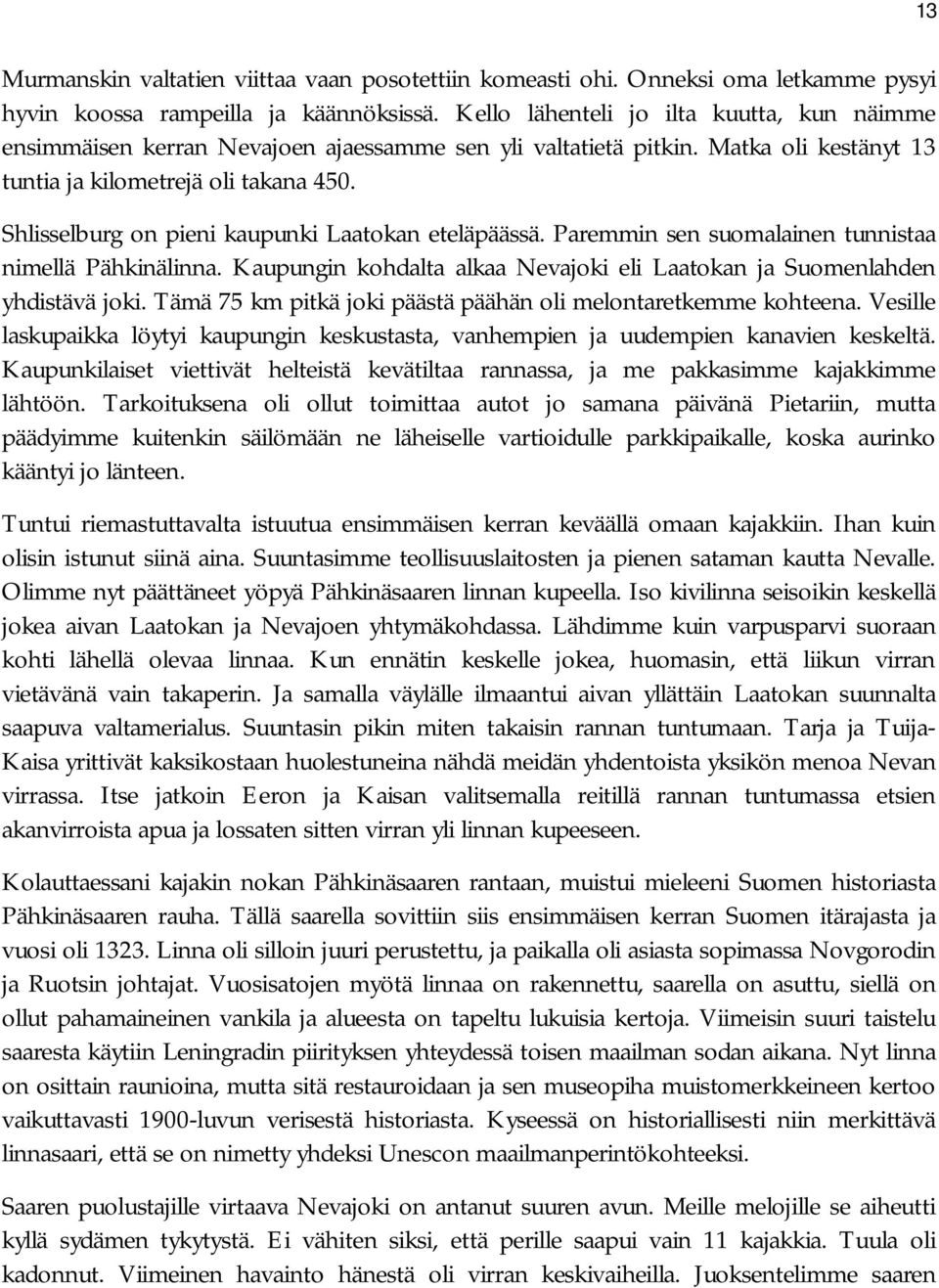 13

Murmanskin valtatien viittaa vaan posotettiin komeasti ohi. Onneksi oma letkamme pysyi hyvin koossa rampeilla ja käännöksissä. Kello lähenteli jo ilta kuutta, kun näimme ensimmäisen kerran Nevajoen ajaessamme sen yli valtatietä pitkin. Matka oli kestänyt 13 tuntia ja kilometrejä oli takana 450.

Shlisselburg on pieni kaupunki Laatokan eteläpäässä. Paremmin sen suomalainen tunnistaa nimellä Pähkinälinna. Kaupungin kohdalta alkaa Nevajoki eli Laatokan ja Suomenlahden yhdistävä joki. Tämä 75 km pitkä joki päästä päähän oli melontaretkemme kohteena. Vesille laskupaikka löytyi kaupungin keskustasta, vanhempien ja uudempien kanavien keskeltä. Kaupunkilaiset viettivät helteistä kevätiltaa rannassa, ja me pakkasimme kajakkimme lähtöön. Tarkoituksena oli ollut toimittaa autot jo samana päivänä Pietariin, mutta päädyimme kuitenkin säilömään ne läheiselle vartioidulle parkkipaikalle, koska aurinko kääntyi jo länteen.

Tuntui riemastuttavalta istuutua ensimmäisen kerran keväällä omaan kajakkiin. Ihan kuin olisin istunut siinä aina. Suuntasimme teollisuuslaitosten ja pienen sataman kautta Nevalle. Olimme nyt päättäneet yöpyä Pähkinäsaaren linnan kupeella. Iso kivilinna seisoikin keskellä jokea aivan Laatokan ja Nevajoen yhtymäkohdassa. Lähdimme kuin varpusparvi suoraan kohti lähellä olevaa linnaa. Kun ennätin keskelle jokea, huomasin, että liikun virran vietävänä vain takaperin. Ja samalla väylälle ilmaantui aivan yllättäin Laatokan suunnalta saapuva valtamerialus. Suuntasin pikin miten takaisin rannan tuntumaan. Tarja ja Tuija-Kaisa yrittivät kaksikostaan huolestuneina nähdä meidän yhdentoista yksikön menoa Nevan virrassa. Itse jatkoin Eeron ja Kaisan valitsemalla reitillä rannan tuntumassa etsien akanvirroista apua ja lossaten sitten virran yli linnan kupeeseen.

Kolauttaessani kajakin nokan Pähkinäsaaren rantaan, muistui mieleeni Suomen historiasta Pähkinäsaaren rauha. Tällä saarella sovittiin siis ensimmäisen kerran Suomen itärajasta ja vuosi oli 1323. Linna oli silloin juuri perustettu, ja paikalla oli asiasta sopimassa Novgorodin ja Ruotsin johtajat. Vuosisatojen myötä linnaa on rakennettu, saarella on asuttu, siellä on ollut pahamaineinen vankila ja alueesta on tapeltu lukuisia kertoja. Viimeisin suuri taistelu saaresta käytiin Leningradin piirityksen yhteydessä toisen maailman sodan aikana. Nyt linna on osittain raunioina, mutta sitä restauroidaan ja sen museopiha muistomerkkeineen kertoo vaikuttavasti 1900-luvun verisestä historiasta. Kyseessä on historiallisesti niin merkittävä linnasaari, että se on nimetty yhdeksi Unescon maailmanperintökohteeksi.

Saaren puolustajille virtaava Nevajoki on antanut suuren avun. Meille melojille se aiheutti kyllä sydämen tykytystä. Ei vähiten siksi, että perille saapui vain 11 kajakkia. Tuula oli kadonnut. Viimeinen havainto hänestä oli virran keskivaiheilla. Juoksentelimme saaren